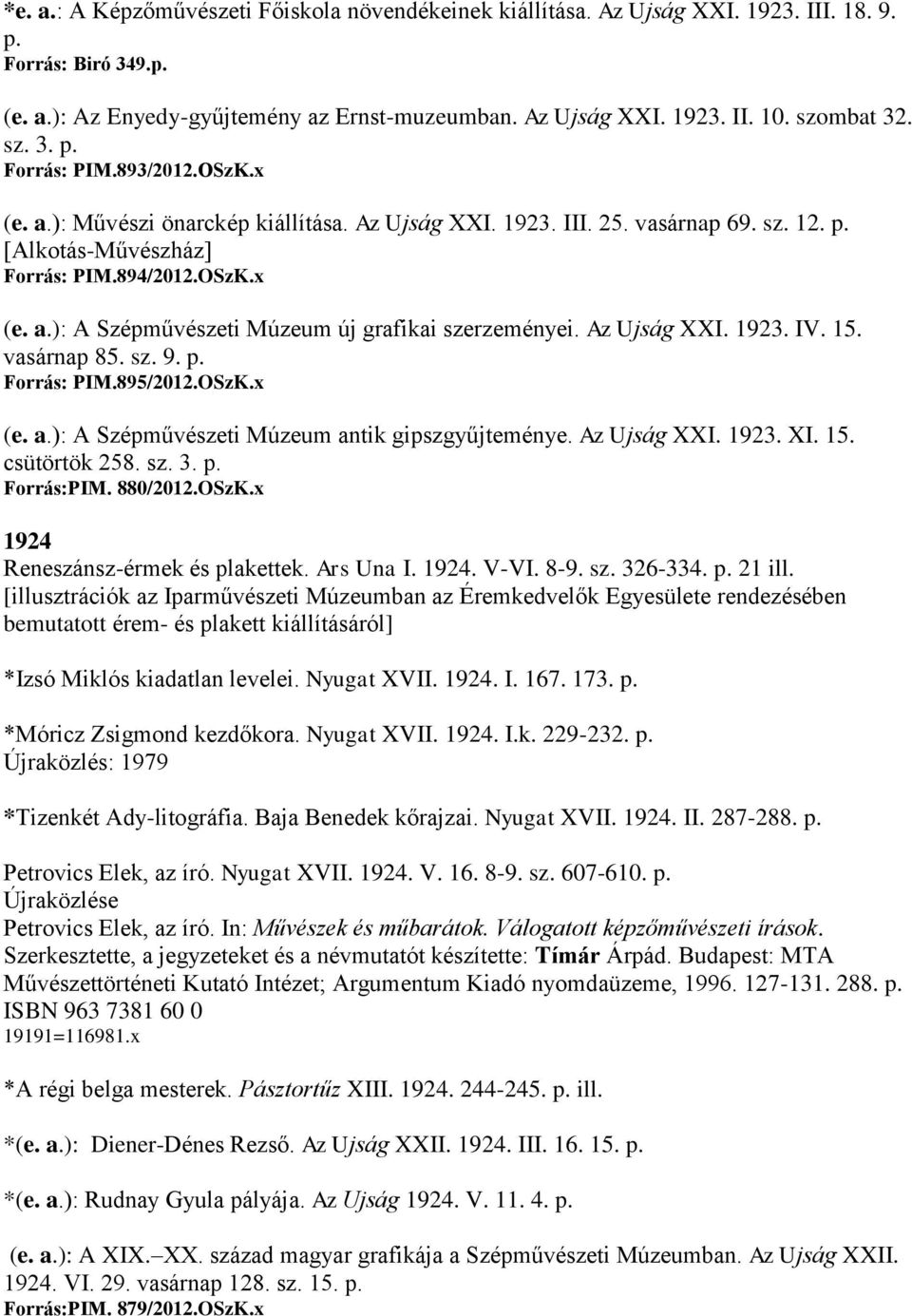 *e. a.: A Képzőművészeti Főiskola növendékeinek kiállítása. Az Ujság XXI. 1923. III. 18. 9. p.
Forrás: Biró 349.p.

(e. a.): Az Enyedy-gyűjtemény az Ernst-muzeumban. Az Ujság XXI. 1923. II. 10. szombat 32. sz. 3. p.
Forrás: PIM.893/2012.OSzK.x

(e. a.): Művészi önarckép kiállítása. Az Ujság XXI. 1923. III. 25. vasárnap 69. sz. 12. p. [Alkotás-Művészház]
Forrás: PIM.894/2012.OSzK.x

(e. a.): A Szépművészeti Múzeum új grafikai szerzeményei. Az Ujság XXI. 1923. IV. 15. vasárnap 85. sz. 9. p.
Forrás: PIM.895/2012.OSzK.x

(e. a.): A Szépművészeti Múzeum antik gipszgyűjteménye. Az Ujság XXI. 1923. XI. 15. csütörtök 258. sz. 3. p.
Forrás:PIM. 880/2012.OSzK.x

1924
Reneszánsz-érmek és plakettek. Ars Una I. 1924. V-VI. 8-9. sz. 326-334. p. 21 ill. [illusztrációk az Iparművészeti Múzeumban az Éremkedvelők Egyesülete rendezésében bemutatott érem- és plakett kiállításáról]

*Izsó Miklós kiadatlan levelei. Nyugat XVII. 1924. I. 167. 173. p.

*Móricz Zsigmond kezdőkora. Nyugat XVII. 1924. I.k. 229-232. p.
Újraközlés: 1979

*Tizenkét Ady-litográfia. Baja Benedek kőrajzai. Nyugat XVII. 1924. II. 287-288. p.

Petrovics Elek, az író. Nyugat XVII. 1924. V. 16. 8-9. sz. 607-610. p.
Újraközlése
Petrovics Elek, az író. In: Művészek és műbarátok. Válogatott képzőművészeti írások. Szerkesztette, a jegyzeteket és a névmutatót készítette: Tímár Árpád. Budapest: MTA Művészettörténeti Kutató Intézet; Argumentum Kiadó nyomdaüzeme, 1996. 127-131. 288. p. ISBN 963 7381 60 0
19191=116981.x

*A régi belga mesterek. Pásztortűz XIII. 1924. 244-245. p. ill.

*(e. a.): Diener-Dénes Rezső. Az Ujság XXII. 1924. III. 16. 15. p.

*(e. a.): Rudnay Gyula pályája. Az Ujság 1924. V. 11. 4. p.

(e. a.): A XIX.–XX. század magyar grafikája a Szépművészeti Múzeumban. Az Ujság XXII. 1924. VI. 29. vasárnap 128. sz. 15. p.
Forrás:PIM. 879/2012.OSzK.x